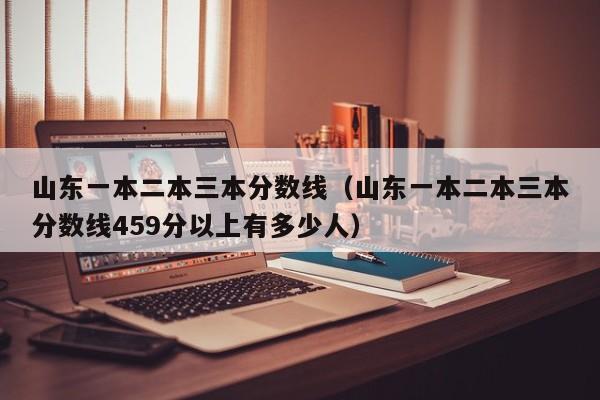 山东一本二本三本分数线（山东一本二本三本分数线459分以上有多少人）